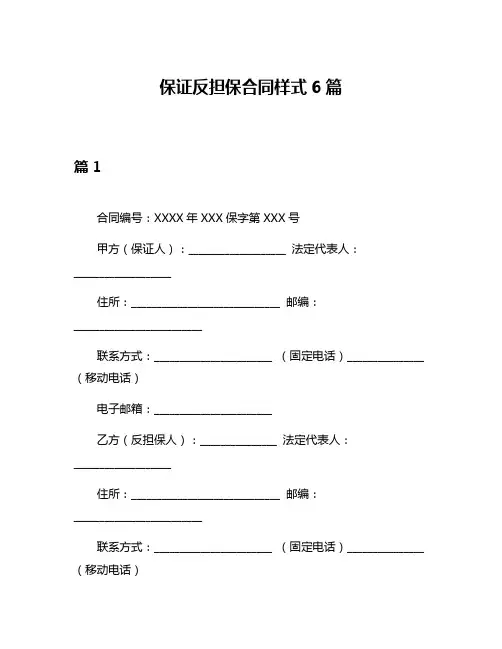 保证反担保合同样式 6 篇

篇 1

合同编号：XXXX 年 XXX 保字第 XXX 号

甲方（保证人）：__________________ 法定代表人：__________________

住所：____________________________ 邮编：________________________

联系方式：______________________ （固定电话）______________（移动电话）

电子邮箱：______________________

乙方（反担保人）：______________ 法定代表人：__________________

住所：____________________________ 邮编：________________________

联系方式：______________________ （固定电话）______________（移动电话）